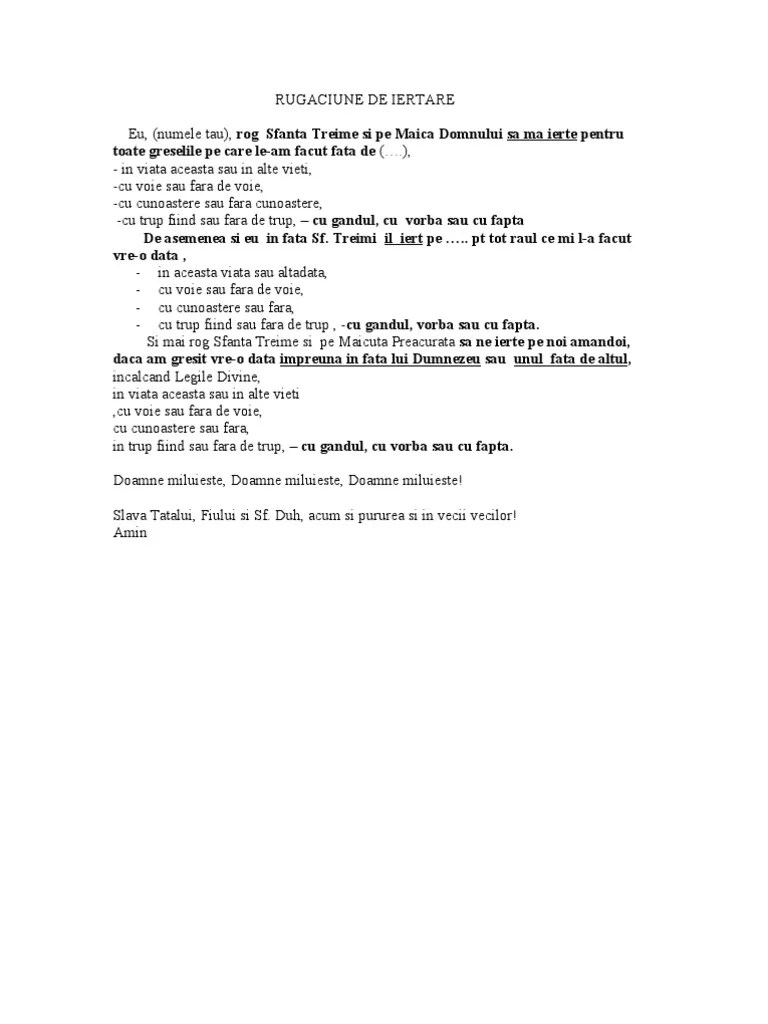 RUGACIUNE DE IERTARE

Eu, (numele tau), rog Sfanta Treime si pe Maica Domnului sa ma ierte pentru toate greselile pe care le-am facut fata de (….),
- in viata aceasta sau in alte vieti,
-cu voie sau fara de voie,
-cu cunoastere sau fara cunoastere,
-cu trup fiind sau fara de trup, – cu gandul, cu vorba sau cu fapta

De asemenea si eu in fata Sf. Treimi il iert pe ….. pt tot raul ce mi l-a facut vre-o data ,
- in aceasta viata sau altadata,
- cu voie sau fara de voie,
- cu cunoastere sau fara,
- cu trup fiind sau fara de trup , -cu gandul, vorba sau cu fapta.

Si mai rog Sfanta Treime si pe Maicuta Preacurata sa ne ierte pe noi amandoi, daca am gresit vre-o data impreuna in fata lui Dumnezeu sau unul fata de altul, incalcand Legile Divine,
in viata aceasta sau in alte vieti
,cu voie sau fara de voie,
cu cunoastere sau fara,
in trup fiind sau fara de trup, – cu gandul, cu vorba sau cu fapta.

Doamne miluieste, Doamne miluieste, Doamne miluieste!

Slava Tatalui, Fiului si Sf. Duh, acum si pururea si in vecii vecilor!
Amin